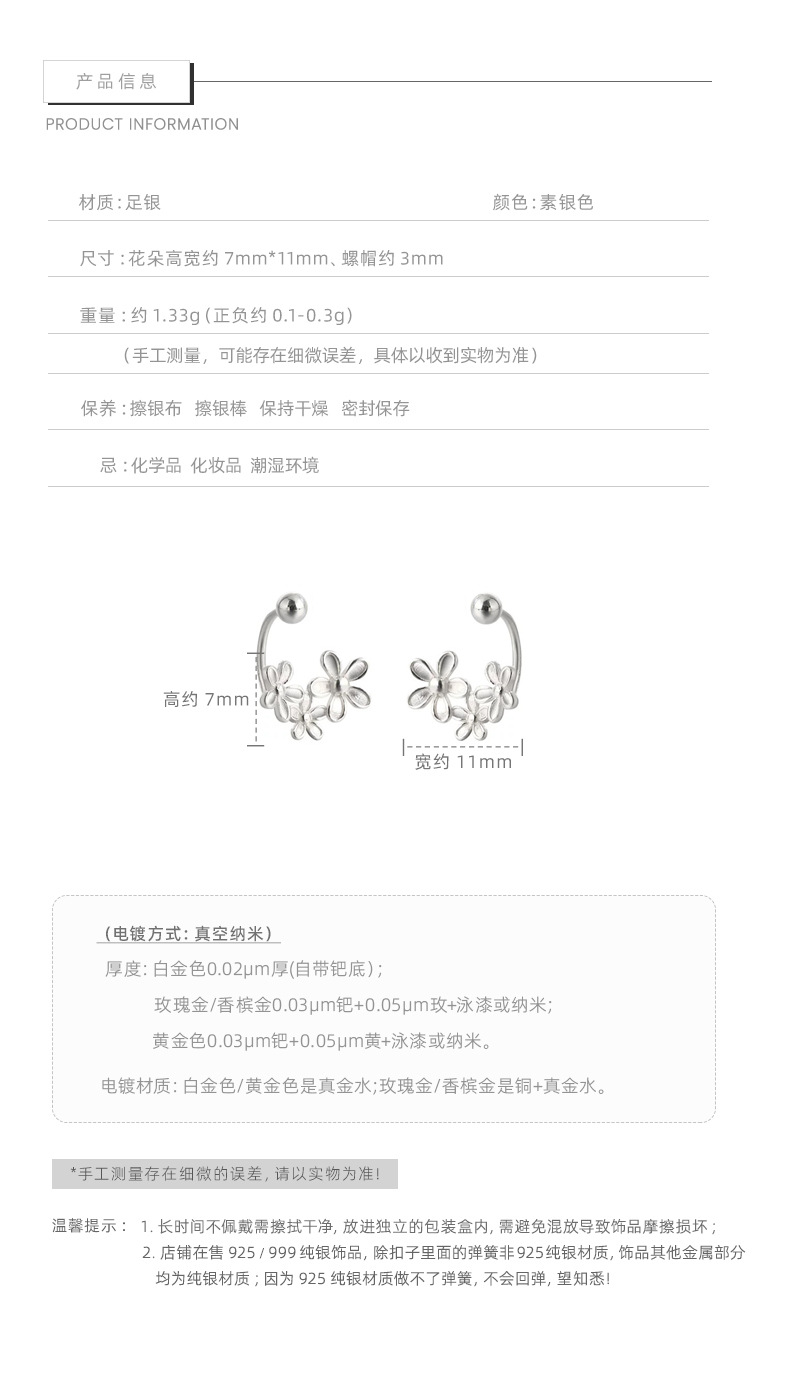 产品信息

PRODUCT INFORMATION

材质:足银 颜色:素银色

尺寸:花朵高宽约7mm*11mm、螺帽约3mm

重量:约1.33g(正负约0.1-0.3g)

(手工测量，可能存在细微误差，具体以收到实物为准)

保养:擦银布 擦银棒 保持干燥 密封保存

忌:化学品 化妆品 潮湿环境

高约7mm

宽约11mm

(电镀方式:真空纳米)

厚度:白金色0.02μm厚(自带钯底);

玫瑰金/香槟金0.03μm钯+0.05μm玫+泳漆或纳米;

黄金色0.03μm钯+0.05μm黄+泳漆或纳米。

电镀材质:白金色/黄金色是真金水;玫瑰金/香槟金是铜+真金水。

*手工测量存在细微的误差，请以实物为准!

温馨提示: 1.长时间不佩戴需擦拭干净，放进独立的包装盒内，需避免混放导致饰品摩擦损坏;
2.店铺在售925/999纯银饰品，除扣子里面的弹簧非925纯银材质，饰品其他金属部分均为纯银材质;因为925纯银材质做不了弹簧，不会回弹，望知悉!